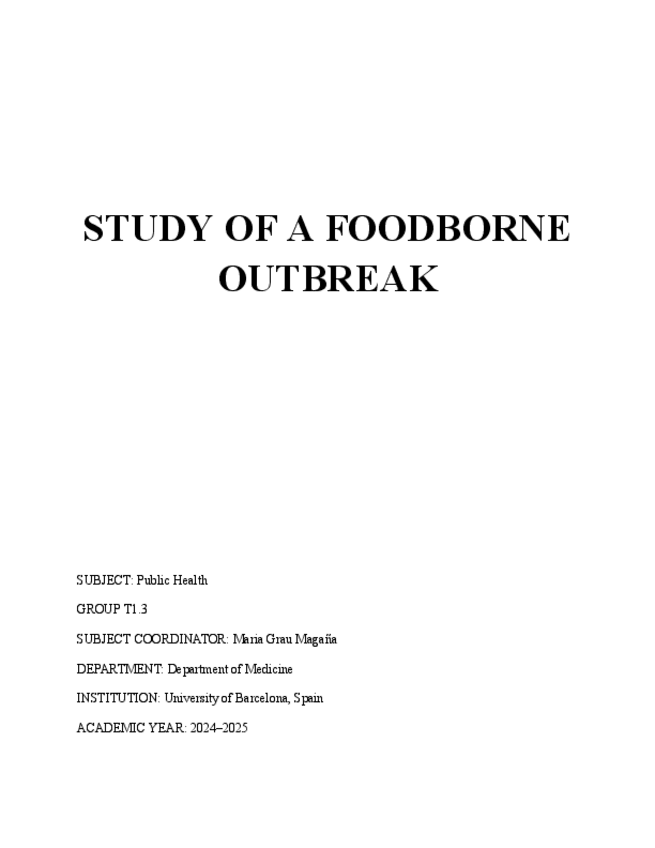 STUDY OF A FOODBORNE OUTBREAK

SUBJECT: Public Health

GROUP T1.3

SUBJECT COORDINATOR: Maria Grau Magaña

DEPARTMENT: Department of Medicine

INSTITUTION: University of Barcelona, Spain

ACADEMIC YEAR: 2024–2025